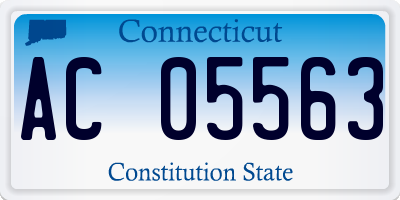 Connecticut

AC 05563

Constitution State